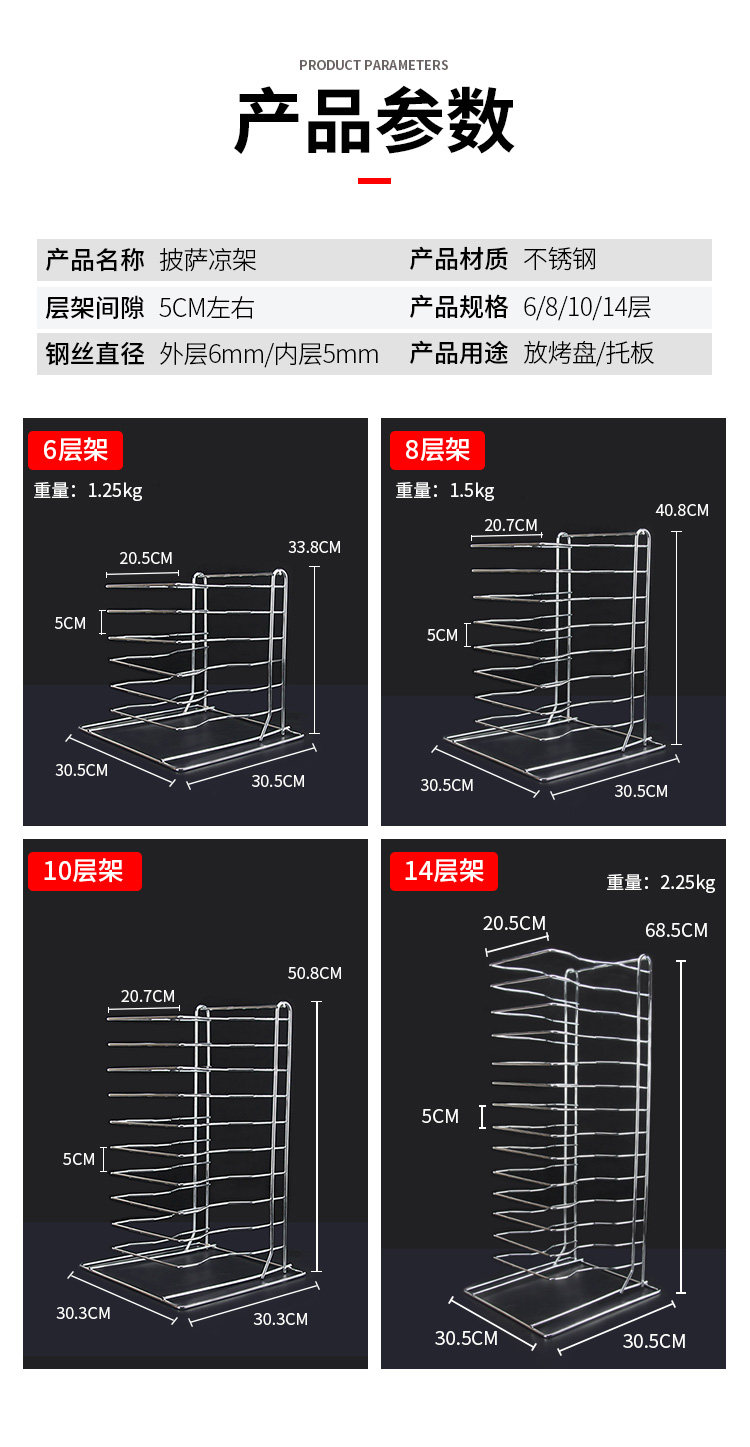 PRODUCT PARAMETERS

产品参数

产品名称 披萨凉架 产品材质 不锈钢
层架间隙 5CM左右 产品规格 6/8/10/14层
钢丝直径 外层6mm/内层5mm 产品用途 放烤盘/托板

6层架
重量：1.25kg
20.5CM
33.8CM
5CM
30.5CM
30.5CM

8层架
重量：1.5kg
20.7CM
40.8CM
5CM
30.5CM
30.5CM

10层架
20.7CM
50.8CM
5CM
30.3CM
30.3CM

14层架
重量：2.25kg
20.5CM
68.5CM
5CM
30.5CM
30.5CM